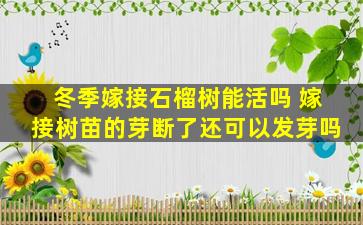 冬季嫁接石榴树能活吗 嫁接树苗的芽断了还可以发芽吗